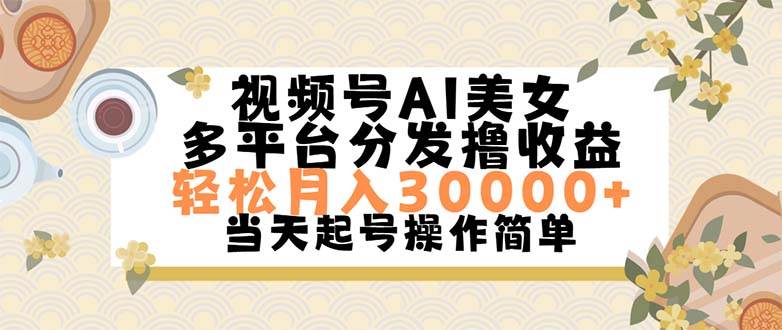 视频号AI美女
多平台分发撸收益
轻松月入30000+
当天起号操作简单